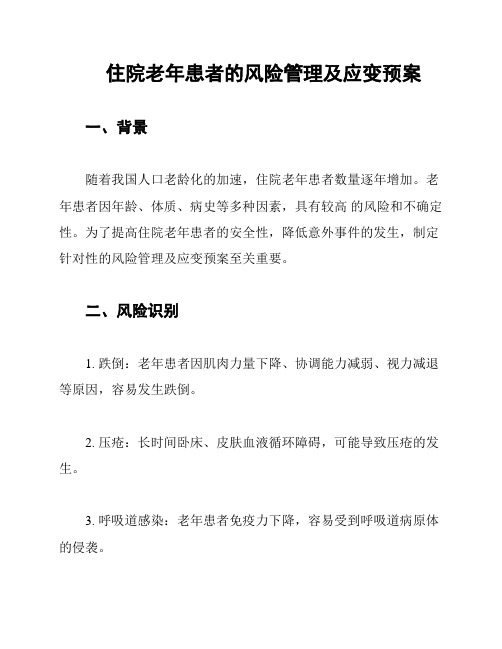 住院老年患者的风险管理及应变预案

一、背景

随着我国人口老龄化的加速，住院老年患者数量逐年增加。老年患者因年龄、体质、病史等多种因素，具有较高 的风险和不确定性。为了提高住院老年患者的安全性，降低意外事件的发生，制定针对性的风险管理及应变预案至关重要。

二、风险识别

1. 跌倒：老年患者因肌肉力量下降、协调能力减弱、视力减退等原因，容易发生跌倒。

2. 压疮：长时间卧床、皮肤血液循环障碍，可能导致压疮的发生。

3. 呼吸道感染：老年患者免疫力下降，容易受到呼吸道病原体的侵袭。